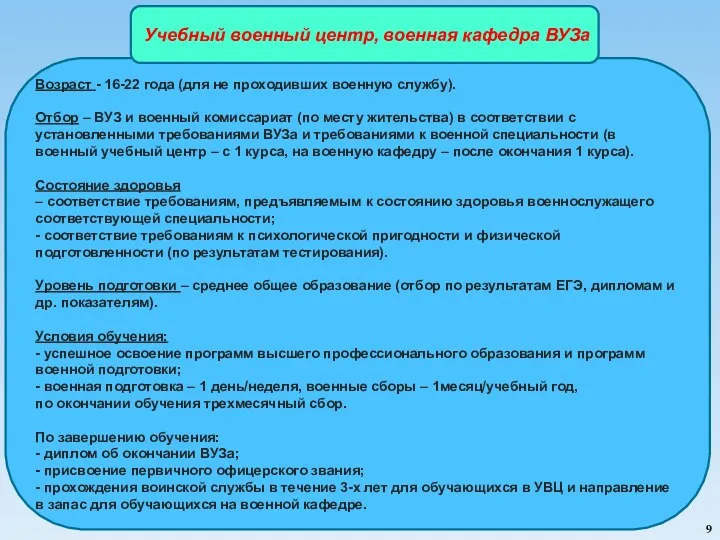 Учебный военный центр, военная кафедра ВУЗа

Возраст - 16-22 года (для не проходивших военную службу).

Отбор – ВУЗ и военный комиссариат (по месту жительства) в соответствии с установленными требованиями ВУЗа и требованиями к военной специальности (в военный учебный центр – с 1 курса, на военную кафедру – после окончания 1 курса).

Состояние здоровья
– соответствие требованиям, предъявляемым к состоянию здоровья военнослужащего соответствующей специальности;
- соответствие требованиям к психологической пригодности и физической подготовленности (по результатам тестирования).

Уровень подготовки – среднее общее образование (отбор по результатам ЕГЭ, дипломам и др. показателям).

Условия обучения:
- успешное освоение программ высшего профессионального образования и программ военной подготовки;
- военная подготовка – 1 день/неделя, военные сборы – 1месяц/учебный год, по окончании обучения трехмесячный сбор.

По завершению обучения:
- диплом об окончании ВУЗа;
- присвоение первичного офицерского звания;
- прохождения воинской службы в течение 3-х лет для обучающихся в УВЦ и направление в запас для обучающихся на военной кафедре.

9